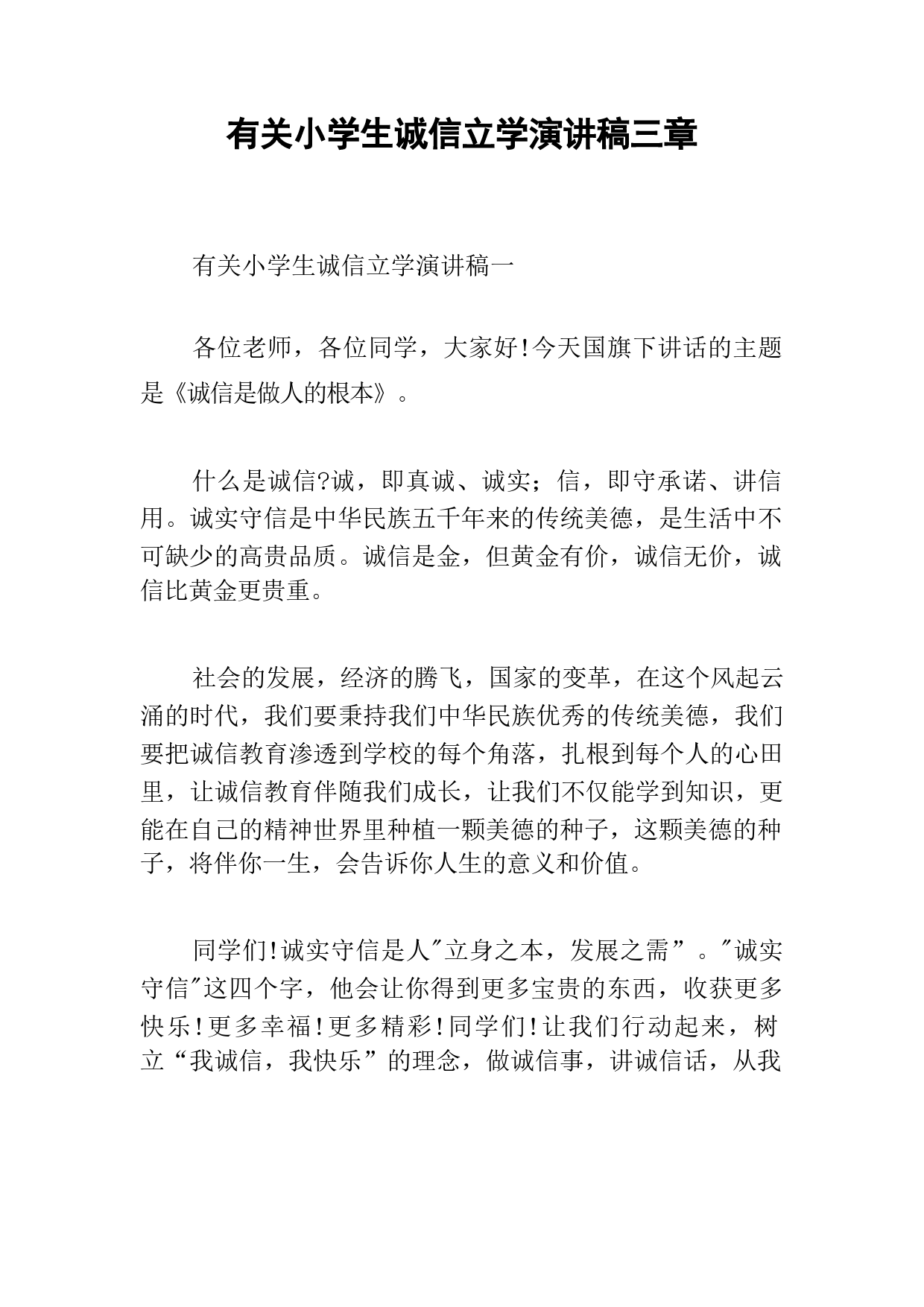 有关小学生诚信立学演讲稿三章

有关小学生诚信立学演讲稿一

各位老师，各位同学，大家好!今天国旗下讲话的主题是《诚信是做人的根本》。

什么是诚信?诚，即真诚、诚实；信，即守承诺、讲信用。诚实守信是中华民族五千年来的传统美德，是生活中不可缺少的高贵品质。诚信是金，但黄金有价，诚信无价，诚信比黄金更贵重。

社会的发展，经济的腾飞，国家的变革，在这个风起云涌的时代，我们要秉持我们中华民族优秀的传统美德，我们要把诚信教育渗透到学校的每个角落，扎根到每个人的心田里，让诚信教育伴随我们成长，让我们不仅能学到知识，更能在自己的精神世界里种植一颗美德的种子，这颗美德的种子，将伴你一生，会告诉你人生的意义和价值。

同学们!诚实守信是人"立身之本，发展之需”。"诚实守信"这四个字，他会让你得到更多宝贵的东西，收获更多快乐!更多幸福!更多精彩!同学们!让我们行动起来，树立“我诚信，我快乐”的理念，做诚信事，讲诚信话，从我